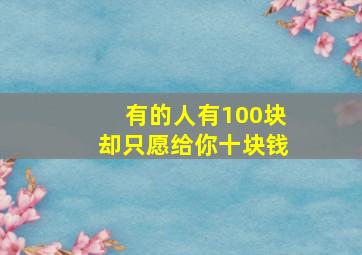 有的人有100块
却只愿给你十块钱